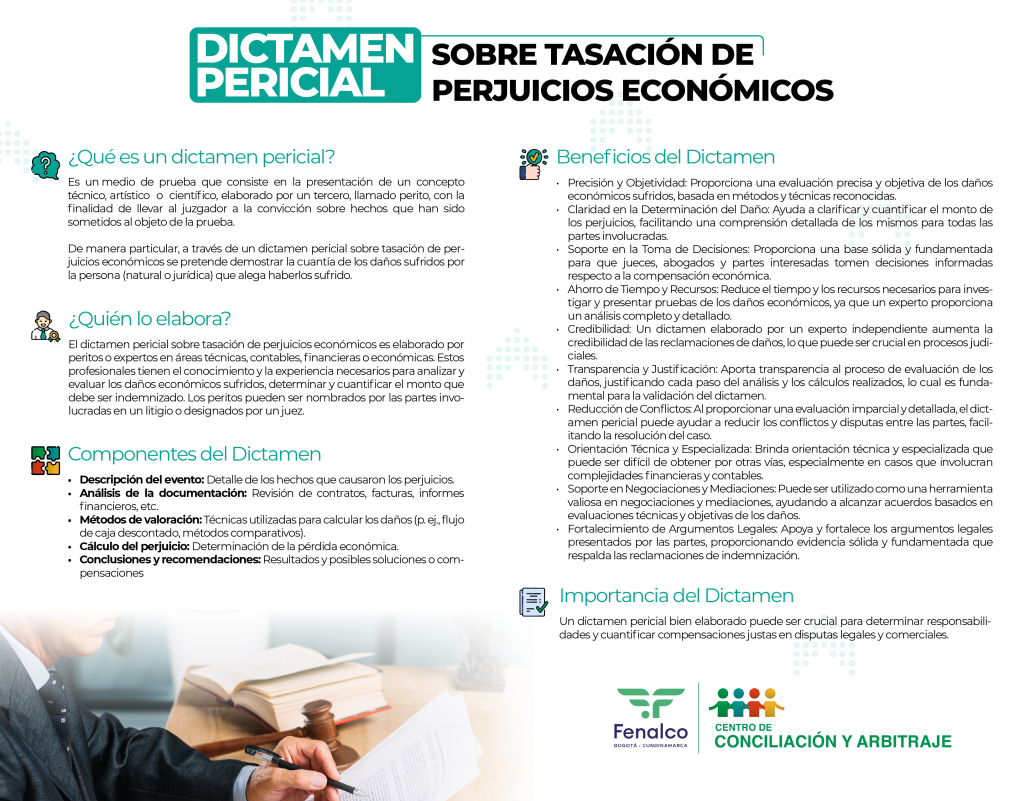 DICTAMEN PERICIAL

SOBRE TASACIÓN DE PERJUICIOS ECONÓMICOS

¿Qué es un dictamen pericial?

Es un medio de prueba que consiste en la presentación de un concepto técnico, artístico o científico, elaborado por un tercero, llamado perito, con la finalidad de llevar al juzgador a la convicción sobre hechos que han sido sometidos al objeto de la prueba.

De manera particular, a través de un dictamen pericial sobre tasación de perjuicios económicos se pretende demostrar la cuantía de los daños sufridos por la persona (natural o jurídica) que alega haberlos sufrido.

¿Quién lo elabora?

El dictamen pericial sobre tasación de perjuicios económicos es elaborado por peritos o expertos en áreas técnicas, contables, financieras o económicas. Estos profesionales tienen el conocimiento y la experiencia necesarios para analizar y evaluar los daños económicos sufridos, determinar y cuantificar el monto que debe ser indemnizado. Los peritos pueden ser nombrados por las partes involucradas en un litigio o designados por un juez.

Componentes del Dictamen

• Descripción del evento: Detalle de los hechos que causaron los perjuicios.
• Análisis de la documentación: Revisión de contratos, facturas, informes financieros, etc.
• Métodos de valoración: Técnicas utilizadas para calcular los daños (p. ej., flujo de caja descontado, métodos comparativos).
• Cálculo del perjuicio: Determinación de la pérdida económica.
• Conclusiones y recomendaciones: Resultados y posibles soluciones o compensaciones

Beneficios del Dictamen

• Precisión y Objetividad: Proporciona una evaluación precisa y objetiva de los daños económicos sufridos, basada en métodos y técnicas reconocidas.
• Claridad en la Determinación del Daño: Ayuda a clarificar y cuantificar el monto de los perjuicios, facilitando una comprensión detallada de los mismos para todas las partes involucradas.
• Soporte en la Toma de Decisiones: Proporciona una base sólida y fundamentada para que jueces, abogados y partes interesadas tomen decisiones informadas respecto a la compensación económica.
• Ahorro de Tiempo y Recursos: Reduce el tiempo y los recursos necesarios para investigar y presentar pruebas de los daños económicos, ya que un experto proporciona un análisis completo y detallado.
• Credibilidad: Un dictamen elaborado por un experto independiente aumenta la credibilidad de las reclamaciones de daños, lo que puede ser crucial en procesos judiciales.
• Transparencia y Justificación: Aporta transparencia al proceso de evaluación de los daños, justificando cada paso del análisis y los cálculos realizados, lo cual es fundamental para la validación del dictamen.
• Reducción de Conflictos: Al proporcionar una evaluación imparcial y detallada, el dictamen pericial puede ayudar a reducir los conflictos y disputas entre las partes, facilitando la resolución del caso.
• Orientación Técnica y Especializada: Brinda orientación técnica y especializada que puede ser difícil de obtener por otras vías, especialmente en casos que involucran complejidades financieras y contables.
• Soporte en Negociaciones y Mediaciones: Puede ser utilizado como una herramienta valiosa en negociaciones y mediaciones, ayudando a alcanzar acuerdos basados en evaluaciones técnicas y objetivas de los daños.
• Fortalecimiento de Argumentos Legales: Apoya y fortalece los argumentos legales presentados por las partes, proporcionando evidencia sólida y fundamentada que respalda las reclamaciones de indemnización.

Importancia del Dictamen

Un dictamen pericial bien elaborado puede ser crucial para determinar responsabilidades y cuantificar compensaciones justas en disputas legales y comerciales.

Fenalco
BOGOTÁ · CUNDINAMARCA

CENTRO DE
CONCILIACIÓN Y ARBITRAJE